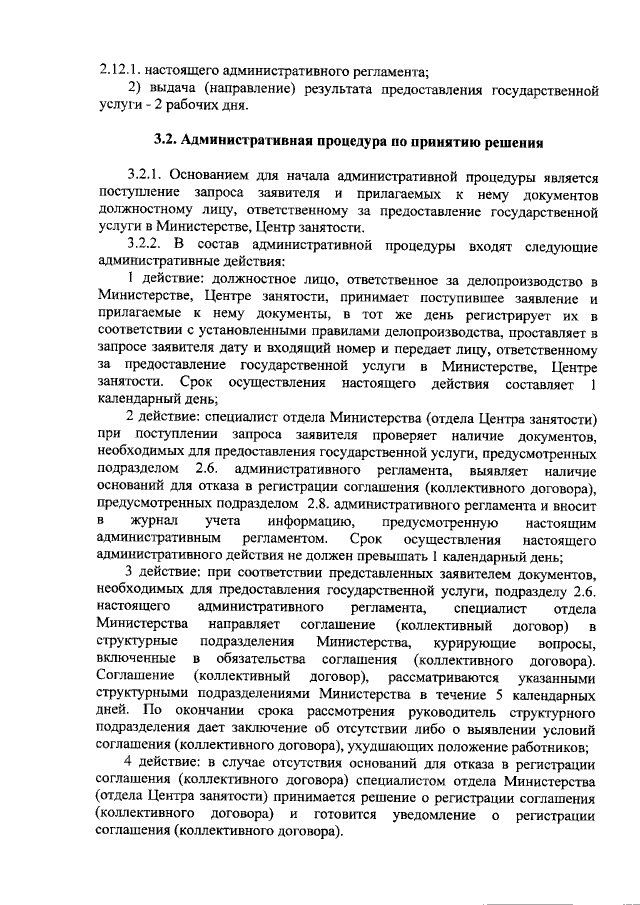 2.12.1. настоящего административного регламента;

2) выдача (направление) результата предоставления государственной услуги - 2 рабочих дня.

3.2. Административная процедура по принятию решения

3.2.1. Основанием для начала административной процедуры является поступление запроса заявителя и прилагаемых к нему документов должностному лицу, ответственному за предоставление государственной услуги в Министерстве, Центр занятости.

3.2.2. В состав административной процедуры входят следующие административные действия:

1 действие: должностное лицо, ответственное за делопроизводство в Министерстве, Центре занятости, принимает поступившее заявление и прилагаемые к нему документы, в тот же день регистрирует их в соответствии с установленными правилами делопроизводства, проставляет в запросе заявителя дату и входящий номер и передает лицу, ответственному за предоставление государственной услуги в Министерстве, Центре занятости. Срок осуществления настоящего действия составляет 1 календарный день;

2 действие: специалист отдела Министерства (отдела Центра занятости) при поступлении запроса заявителя проверяет наличие документов, необходимых для предоставления государственной услуги, предусмотренных подразделом 2.6. административного регламента, выявляет наличие оснований для отказа в регистрации соглашения (коллективного договора), предусмотренных подразделом 2.8. административного регламента и вносит в журнал учета информацию, предусмотренную настоящим административным регламентом. Срок осуществления настоящего административного действия не должен превышать 1 календарный день;

3 действие: при соответствии представленных заявителем документов, необходимых для предоставления государственной услуги, подразделу 2.6. настоящего административного регламента, специалист отдела Министерства направляет соглашение (коллективный договор) в структурные подразделения Министерства, курирующие вопросы, включенные в обязательства соглашения (коллективного договора). Соглашение (коллективный договор), рассматриваются указанными структурными подразделениями Министерства в течение 5 календарных дней. По окончании срока рассмотрения руководитель структурного подразделения дает заключение об отсутствии либо о выявлении условий соглашения (коллективного договора), ухудшающих положение работников;

4 действие: в случае отсутствия оснований для отказа в регистрации соглашения (коллективного договора) специалистом отдела Министерства (отдела Центра занятости) принимается решение о регистрации соглашения (коллективного договора) и готовится уведомление о регистрации соглашения (коллективного договора).